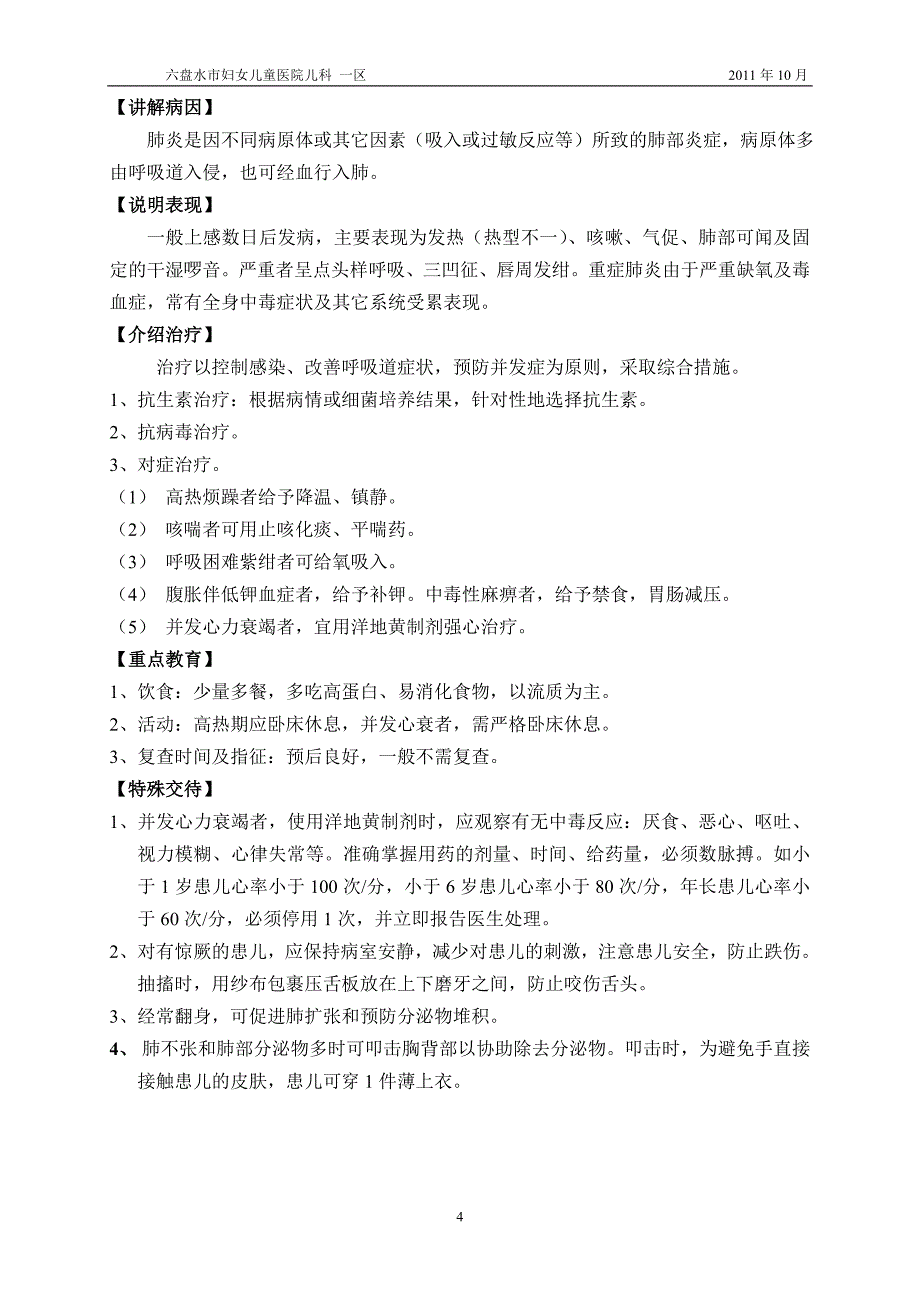 六盘水市妇女儿童医院儿科 一区 2011 年 10 月

【讲解病因】

肺炎是因不同病原体或其它因素（吸入或过敏反应等）所致的肺部炎症，病原体多由呼吸道入侵，也可经血行入肺。

【说明表现】

一般上感数日后发病，主要表现为发热（热型不一）、咳嗽、气促、肺部可闻及固定的干湿啰音。严重者呈点头样呼吸、三凹征、唇周发绀。重症肺炎由于严重缺氧及毒血症，常有全身中毒症状及其它系统受累表现。

【介绍治疗】

治疗以控制感染、改善呼吸道症状，预防并发症为原则，采取综合措施。

1、抗生素治疗：根据病情或细菌培养结果，针对性地选择抗生素。

2、抗病毒治疗。

3、对症治疗。

（1） 高热烦躁者给予降温、镇静。

（2） 咳喘者可用止咳化痰、平喘药。

（3） 呼吸困难紫绀者可给氧吸入。

（4） 腹胀伴低钾血症者，给予补钾。中毒性麻痹者，给予禁食，胃肠减压。

（5） 并发心力衰竭者，宜用洋地黄制剂强心治疗。

【重点教育】

1、饮食：少量多餐，多吃高蛋白、易消化食物，以流质为主。

2、活动：高热期应卧床休息，并发心衰者，需严格卧床休息。

3、复查时间及指征：预后良好，一般不需复查。

【特殊交待】

1、并发心力衰竭者，使用洋地黄制剂时，应观察有无中毒反应：厌食、恶心、呕吐、视力模糊、心律失常等。准确掌握用药的剂量、时间、给药量，必须数脉搏。如小于 1 岁患儿心率小于 100 次/分，小于 6 岁患儿心率小于 80 次/分，年长患儿心率小于 60 次/分，必须停用 1 次，并立即报告医生处理。

2、对有惊厥的患儿，应保持病室安静，减少对患儿的刺激，注意患儿安全，防止跌伤。抽搐时，用纱布包裹压舌板放在上下磨牙之间，防止咬伤舌头。

3、经常翻身，可促进肺扩张和预防分泌物堆积。

4、 肺不张和肺部分泌物多时可叩击胸背部以协助除去分泌物。叩击时，为避免手直接接触患儿的皮肤，患儿可穿 1 件薄上衣。

4